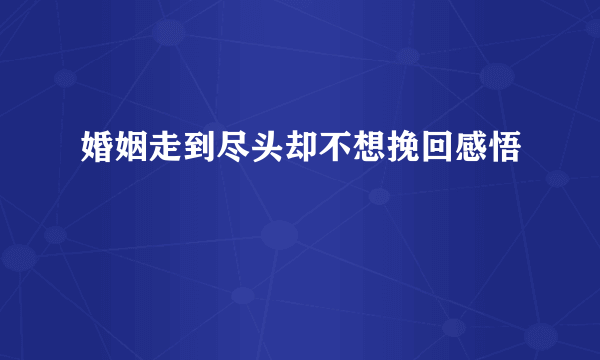 婚姻走到尽头却不想挽回感悟